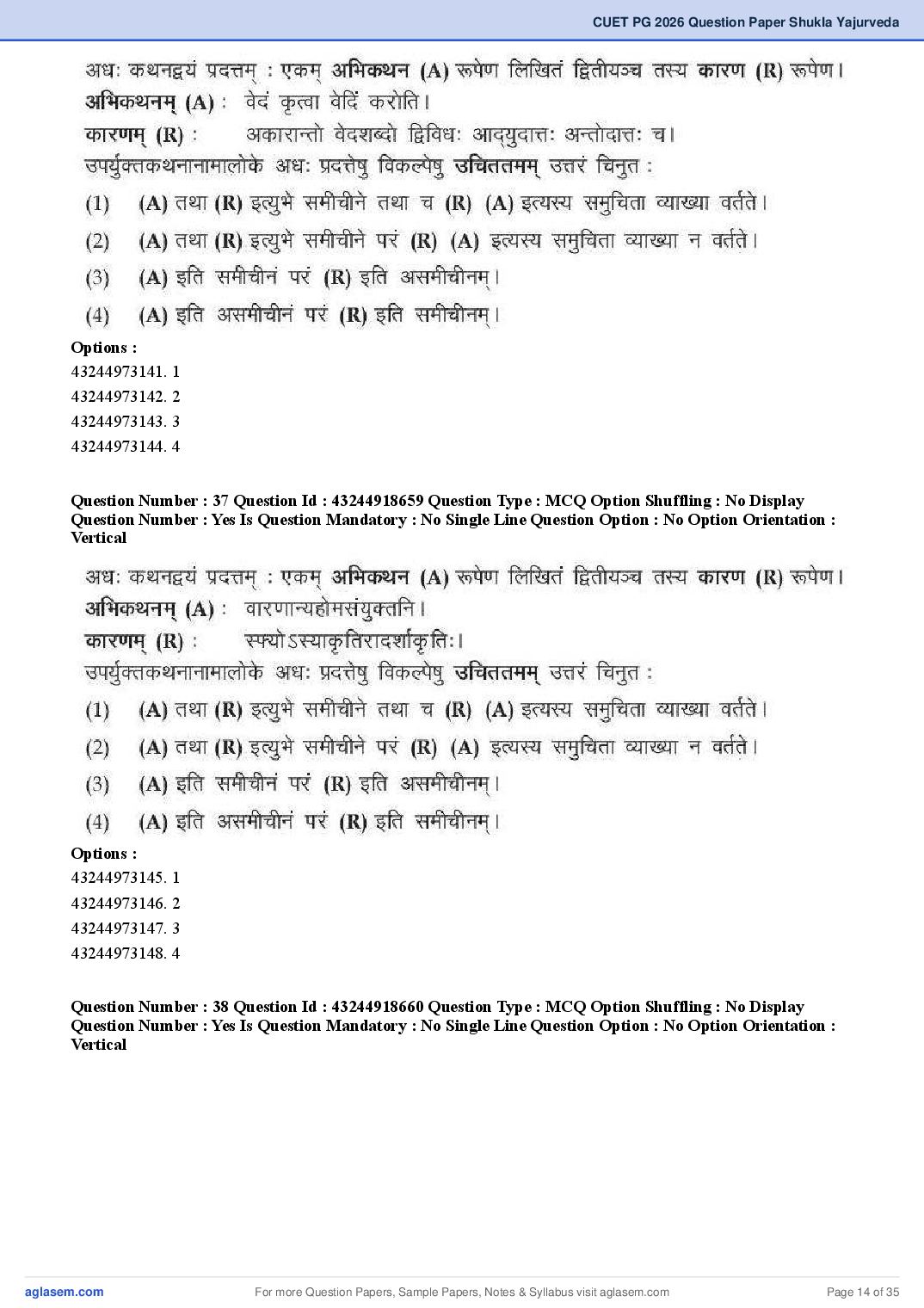 CUET PG 2026 Question Paper Shukla Yajurveda

अधः कथनद्वयं प्रदत्तम् : एकम् अभिकथन (A) रूपेण लिखितं द्वितीयञ्च तस्य कारण (R) रूपेण।
अभिकथनम् (A) : वेदं कृत्वा वेदिं करोति।
कारणम् (R) : अकारान्तो वेदशब्दो द्विविधः आद्युदात्तः अन्तोदात्तः च।
उपर्युक्तकथनानामालोके अधः प्रदत्तेषु विकल्पेषु उचिततमम् उत्तरं चिनुत :
(1) (A) तथा (R) इत्युभे समीचीने तथा च (R) (A) इत्यस्य समुचिता व्याख्या वर्तते।
(2) (A) तथा (R) इत्युभे समीचीने परं (R) (A) इत्यस्य समुचिता व्याख्या न वर्तते।
(3) (A) इति समीचीनं परं (R) इति असमीचीनम्।
(4) (A) इति असमीचीनं परं (R) इति समीचीनम्।
Options :
43244973141. 1
43244973142. 2
43244973143. 3
43244973144. 4

Question Number : 37 Question Id : 43244918659 Question Type : MCQ Option Shuffling : No Display Question Number : Yes Is Question Mandatory : No Single Line Question Option : No Option Orientation : Vertical

अधः कथनद्वयं प्रदत्तम् : एकम् अभिकथन (A) रूपेण लिखितं द्वितीयञ्च तस्य कारण (R) रूपेण।
अभिकथनम् (A) : वारणान्यहोमसंयुक्तनि।
कारणम् (R) : स्फ्योऽस्याकृतिरादर्शाकृतिः।
उपर्युक्तकथनानामालोके अधः प्रदत्तेषु विकल्पेषु उचिततमम् उत्तरं चिनुत :
(1) (A) तथा (R) इत्युभे समीचीने तथा च (R) (A) इत्यस्य समुचिता व्याख्या वर्तते।
(2) (A) तथा (R) इत्युभे समीचीने परं (R) (A) इत्यस्य समुचिता व्याख्या न वर्तते।
(3) (A) इति समीचीनं परं (R) इति असमीचीनम्।
(4) (A) इति असमीचीनं परं (R) इति समीचीनम्।
Options :
43244973145. 1
43244973146. 2
43244973147. 3
43244973148. 4

Question Number : 38 Question Id : 43244918660 Question Type : MCQ Option Shuffling : No Display Question Number : Yes Is Question Mandatory : No Single Line Question Option : No Option Orientation : Vertical

aglasem.com For more Question Papers, Sample Papers, Notes & Syllabus visit aglasem.com Page 14 of 35